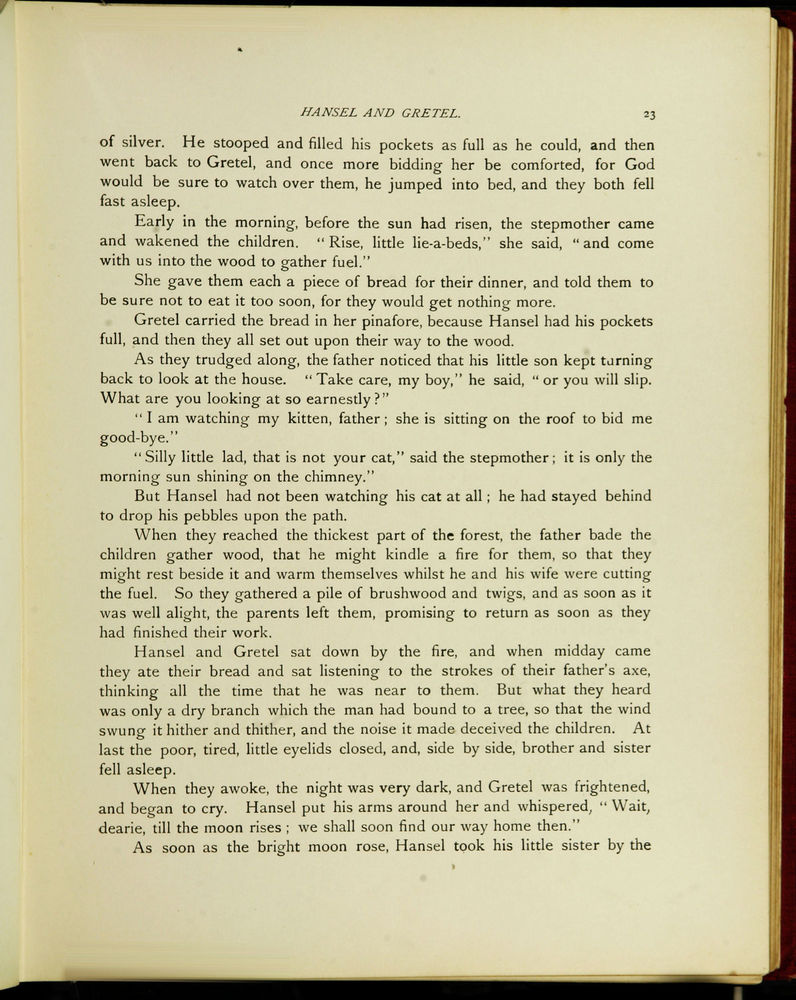 HANSEL AND GRETEL. 23

of silver. He stooped and filled his pockets as full as he could, and then went back to Gretel, and once more bidding her be comforted, for God would be sure to watch over them, he jumped into bed, and they both fell fast asleep.

Early in the morning, before the sun had risen, the stepmother came and wakened the children. "Rise, little lie-a-beds," she said, "and come with us into the wood to gather fuel."

She gave them each a piece of bread for their dinner, and told them to be sure not to eat it too soon, for they would get nothing more.

Gretel carried the bread in her pinafore, because Hansel had his pockets full, and then they all set out upon their way to the wood.

As they trudged along, the father noticed that his little son kept turning back to look at the house. "Take care, my boy," he said, "or you will slip. What are you looking at so earnestly?"

"I am watching my kitten, father; she is sitting on the roof to bid me good-bye."

"Silly little lad, that is not your cat," said the stepmother; it is only the morning sun shining on the chimney."

But Hansel had not been watching his cat at all; he had stayed behind to drop his pebbles upon the path.

When they reached the thickest part of the forest, the father bade the children gather wood, that he might kindle a fire for them, so that they might rest beside it and warm themselves whilst he and his wife were cutting the fuel. So they gathered a pile of brushwood and twigs, and as soon as it was well alight, the parents left them, promising to return as soon as they had finished their work.

Hansel and Gretel sat down by the fire, and when midday came they ate their bread and sat listening to the strokes of their father's axe, thinking all the time that he was near to them. But what they heard was only a dry branch which the man had bound to a tree, so that the wind swung it hither and thither, and the noise it made deceived the children. At last the poor, tired, little eyelids closed, and, side by side, brother and sister fell asleep.

When they awoke, the night was very dark, and Gretel was frightened, and began to cry. Hansel put his arms around her and whispered, "Wait, dearie, till the moon rises; we shall soon find our way home then."

As soon as the bright moon rose, Hansel took his little sister by the